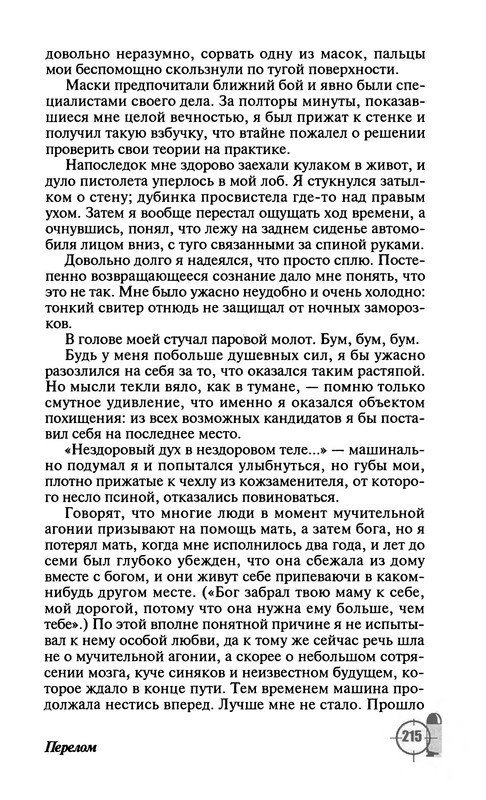 довольно неразумно, сорвать одну из масок, пальцы мои беспомощно скользнули по тугой поверхности.

Маски предпочитали ближний бой и явно были специалистами своего дела. За полторы минуты, показавшиеся мне целой вечностью, я был прижат к стенке и получил такую взбучку, что втайне пожалел о решении проверить свои теории на практике.

Напоследок мне здорово заехали кулаком в живот, и дуло пистолета уперлось в мой лоб. Я стукнулся затылком о стену; дубинка просвистела где-то над правым ухом. Затем я вообще перестал ощущать ход времени, а очнувшись, понял, что лежу на заднем сиденье автомобиля лицом вниз, с туго связанными за спиной руками.

Довольно долго я надеялся, что просто сплю. Постепенно возвращающееся сознание дало мне понять, что это не так. Мне было ужасно неудобно и очень холодно: тонкий свитер отнюдь не защищал от ночных заморозков.

В голове моей стучал паровой молот. Бум, бум, бум.

Будь у меня побольше душевных сил, я бы ужасно разозлился на себя за то, что оказался таким растяпой. Но мысли текли вяло, как в тумане, — помню только смутное удивление, что именно я оказался объектом похищения: из всех возможных кандидатов я бы поставил себя на последнее место.

«Нездоровый дух в нездоровом теле...» — машинально подумал я и попытался улыбнуться, но губы мои, плотно прижатые к чехлу из кожзаменителя, от которого несло псиной, отказались повиноваться.

Говорят, что многие люди в момент мучительной агонии призывают на помощь мать, а затем бога, но я потерял мать, когда мне исполнилось два года, и лет до семи был глубоко убежден, что она сбежала из дому вместе с богом, и они живут себе припеваючи в каком-нибудь другом месте. («Бог забрал твою маму к себе, мой дорогой, потому что она нужна ему больше, чем тебе».) По этой вполне понятной причине я не испытывал к нему особой любви, да к тому же сейчас речь шла не о мучительной агонии, а скорее о небольшом сотрясении мозга, куче синяков и неизвестном будущем, которое ждало в конце пути. Тем временем машина продолжала нестись вперед. Лучше мне не стало. Прошло

Перелом

215